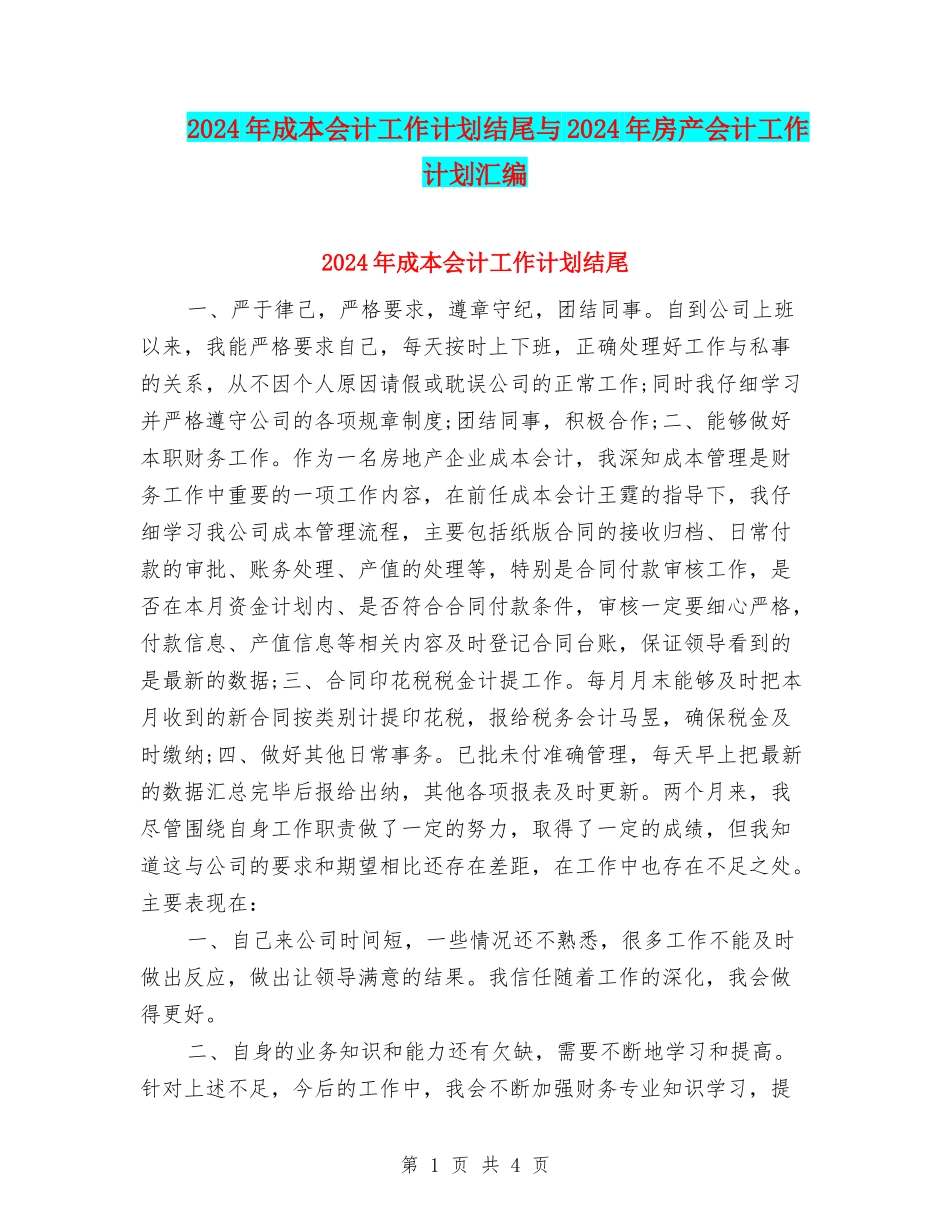 2024年成本会计工作计划结尾与2024年房产会计工作计划汇编

2024年成本会计工作计划结尾

一、严于律己，严格要求，遵章守纪，团结同事。自到公司上班以来，我能严格要求自己，每天按时上下班，正确处理好工作与私事的关系，从不因个人原因请假或耽误公司的正常工作;同时我仔细学习并严格遵守公司的各项规章制度;团结同事，积极合作;二、能够做好本职财务工作。作为一名房地产企业成本会计，我深知成本管理是财务工作中重要的一项工作内容，在前任成本会计王霆的指导下，我仔细学习我公司成本管理流程，主要包括纸版合同的接收归档、日常付款的审批、账务处理、产值的处理等，特别是合同付款审核工作，是否在本月资金计划内、是否符合合同付款条件，审核一定要细心严格，付款信息、产值信息等相关内容及时登记合同台账，保证领导看到的是最新的数据;三、合同印花税税金计提工作。每月月末能够及时把本月收到的新合同按类别计提印花税，报给税务会计马昱，确保税金及时缴纳;四、做好其他日常事务。已批未付准确管理，每天早上把最新的数据汇总完毕后报给出纳，其他各项报表及时更新。两个月来，我尽管围绕自身工作职责做了一定的努力，取得了一定的成绩，但我知道这与公司的要求和期望相比还存在差距，在工作中也存在不足之处。主要表现在：

一、自己来公司时间短，一些情况还不熟悉，很多工作不能及时做出反应，做出让领导满意的结果。我信任随着工作的深化，我会做得更好。

二、自身的业务知识和能力还有欠缺，需要不断地学习和提高。针对上述不足，今后的工作中，我会不断加强财务专业知识学习，提

第 1 页 共 4 页